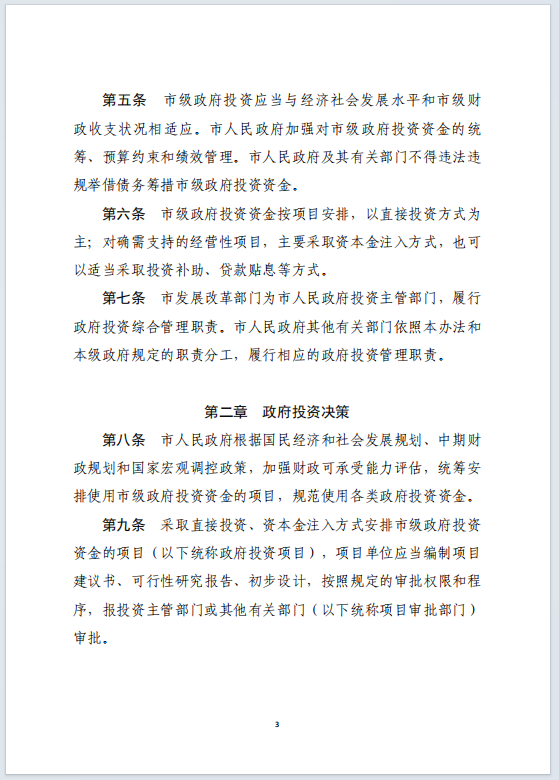 第五条　市级政府投资应当与经济社会发展水平和市级财政收支状况相适应。市人民政府加强对市级政府投资资金的统筹、预算约束和绩效管理。市人民政府及其有关部门不得违法违规举借债务筹措市级政府投资资金。

第六条　市级政府投资资金按项目安排，以直接投资方式为主；对确需支持的经营性项目，主要采取资本金注入方式，也可以适当采取投资补助、贷款贴息等方式。

第七条　市发展改革部门为市人民政府投资主管部门，履行政府投资综合管理职责。市人民政府其他有关部门依照本办法和本级政府规定的职责分工，履行相应的政府投资管理职责。

第二章　政府投资决策

第八条　市人民政府根据国民经济和社会发展规划、中期财政规划和国家宏观调控政策，加强财政可承受能力评估，统筹安排使用市级政府投资资金的项目，规范使用各类政府投资资金。

第九条　采取直接投资、资本金注入方式安排市级政府投资资金的项目（以下统称政府投资项目），项目单位应当编制项目建议书、可行性研究报告、初步设计，按照规定的审批权限和程序，报投资主管部门或其他有关部门（以下统称项目审批部门）审批。

3